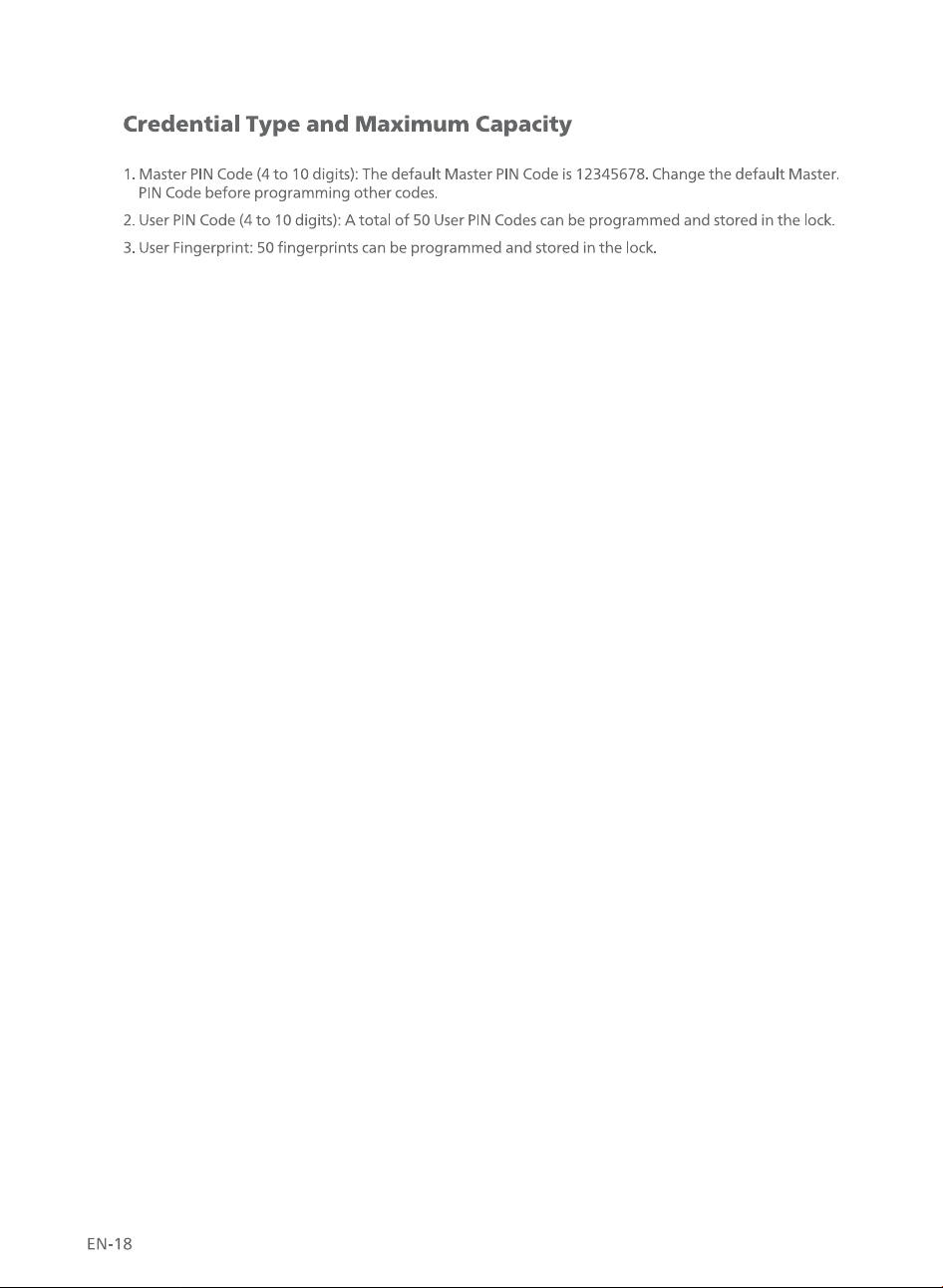 Credential Type and Maximum Capacity

1. Master PIN Code (4 to 10 digits): The default Master PIN Code is 12345678. Change the default Master. PIN Code before programming other codes.

2. User PIN Code (4 to 10 digits): A total of 50 User PIN Codes can be programmed and stored in the lock.

3. User Fingerprint: 50 fingerprints can be programmed and stored in the lock.

EN-18